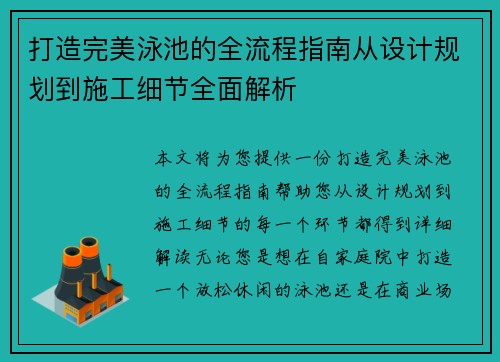 打造完美泳池的全流程指南从设计规划到施工细节全面解析

本文将为您提供一份打造完美泳池的全流程指南帮助您从设计规划到施工细节的每一个环节都得到详细解读无论您是想在自家庭院中打造一个放松休闲的泳池还是在商业场